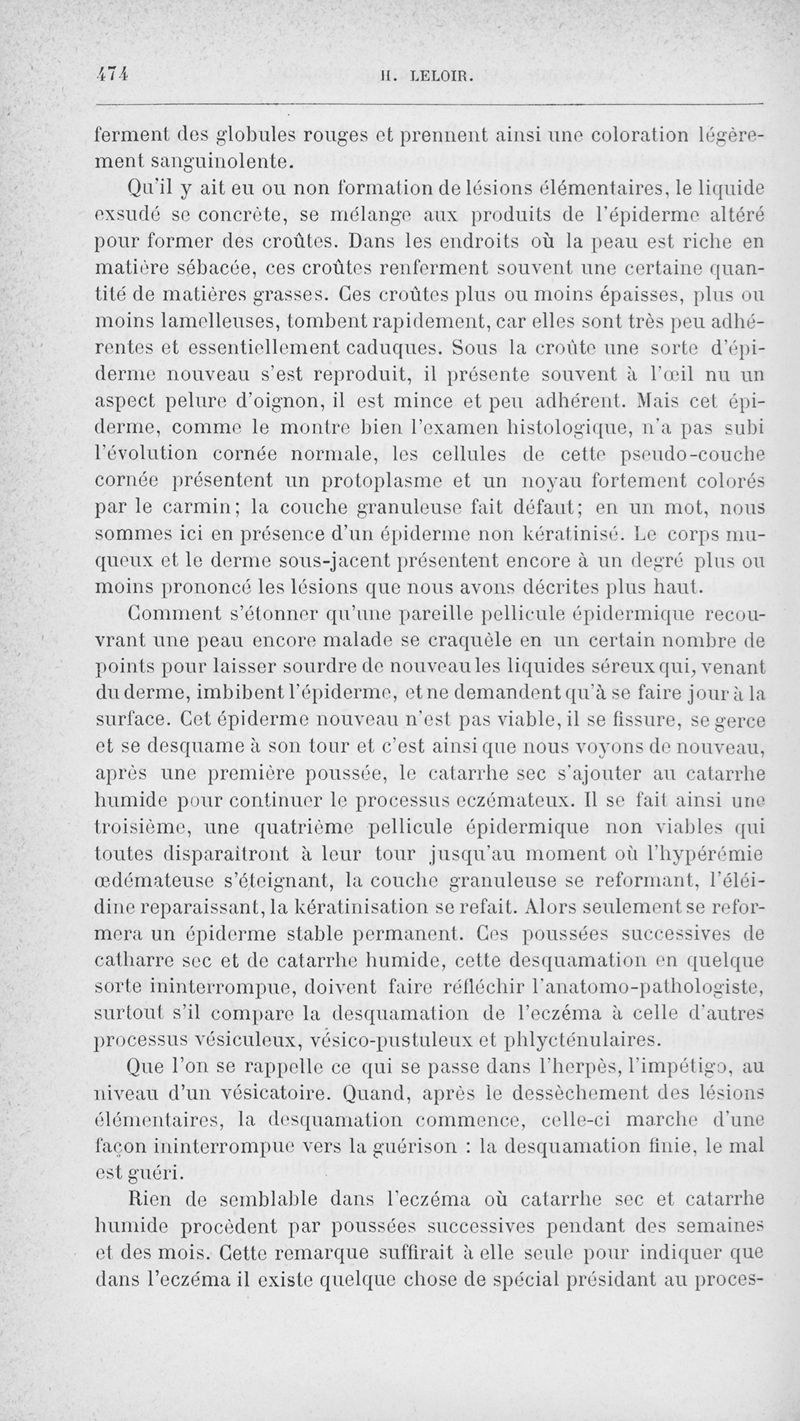 474 H. LELOIR.

ferment des globules rouges et prennent ainsi une coloration légèrement sanguinolente.

Qu'il y ait eu ou non formation de lésions élémentaires, le liquide exsudé se concrète, se mélange aux produits de l'épiderme altéré pour former des croûtes. Dans les endroits où la peau est riche en matière sébacée, ces croûtes renferment souvent une certaine quantité de matières grasses. Ces croûtes plus ou moins épaisses, plus ou moins lamelleuses, tombent rapidement, car elles sont très peu adhérentes et essentiellement caduques. Sous la croûte une sorte d'épiderme nouveau s'est reproduit, il présente souvent à l'œil nu un aspect pelure d'oignon, il est mince et peu adhérent. Mais cet épiderme, comme le montre bien l'examen histologique, n'a pas subi l'évolution cornée normale, les cellules de cette pseudo-couche cornée présentent un protoplasme et un noyau fortement colorés par le carmin; la couche granuleuse fait défaut; en un mot, nous sommes ici en présence d'un épiderme non kératinisé. Le corps muqueux et le derme sous-jacent présentent encore à un degré plus ou moins prononcé les lésions que nous avons décrites plus haut.

Comment s'étonner qu'une pareille pellicule épidermique recouvrant une peau encore malade se craquèle en un certain nombre de points pour laisser sourdre de nouveau les liquides séreux qui, venant du derme, imbibent l'épiderme, et ne demandent qu'à se faire jour à la surface. Cet épiderme nouveau n'est pas viable, il se fissure, se gerce et se desquame à son tour et c'est ainsi que nous voyons de nouveau, après une première poussée, le catarrhe sec s'ajouter au catarrhe humide pour continuer le processus eczémateux. Il se fait ainsi une troisième, une quatrième pellicule épidermique non viables qui toutes disparaîtront à leur tour jusqu'au moment où l'hypérémie œdémateuse s'éteignant, la couche granuleuse se reformant, l'éléidine reparaissant, la kératinisation se refait. Alors seulement se reformera un épiderme stable permanent. Ces poussées successives de catharre sec et de catarrhe humide, cette desquamation en quelque sorte ininterrompue, doivent faire réfléchir l'anatomo-pathologiste, surtout s'il compare la desquamation de l'eczéma à celle d'autres processus vésiculeux, vésico-pustuleux et phlycténulaires.

Que l'on se rappelle ce qui se passe dans l'herpès, l'impétigo, au niveau d'un vésicatoire. Quand, après le dessèchement des lésions élémentaires, la desquamation commence, celle-ci marche d'une façon ininterrompue vers la guérison : la desquamation finie, le mal est guéri.

Rien de semblable dans l'eczéma où catarrhe sec et catarrhe humide procèdent par poussées successives pendant des semaines et des mois. Cette remarque suffirait à elle seule pour indiquer que dans l'eczéma il existe quelque chose de spécial présidant au proces-